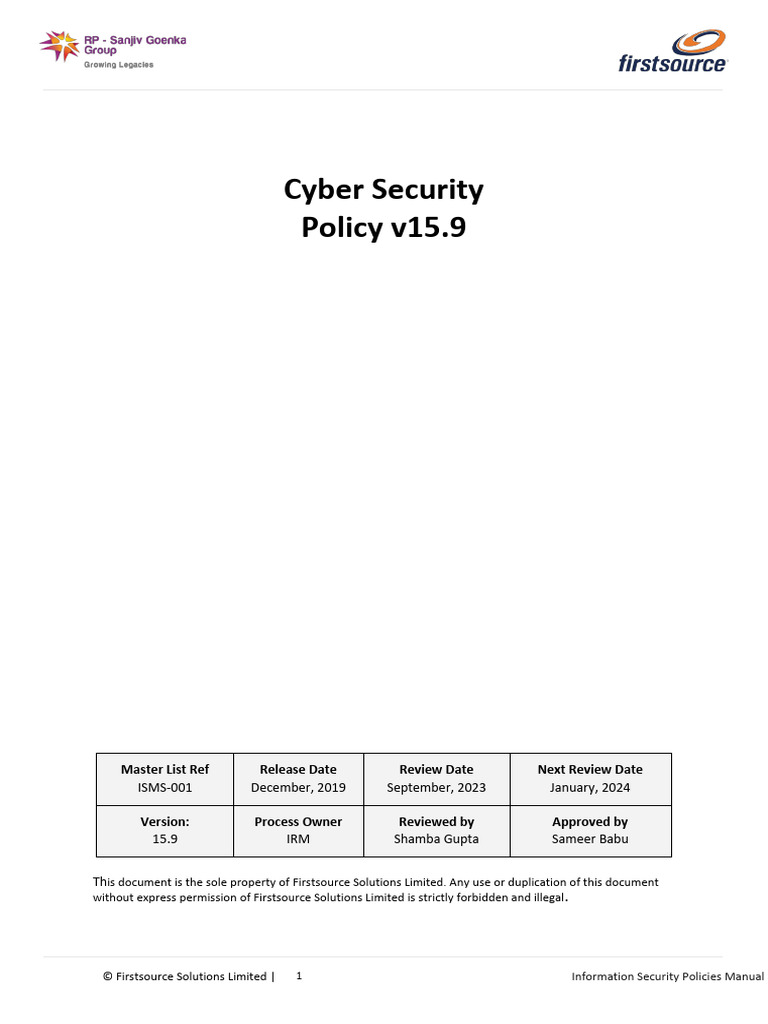 RP - Sanjiv Goenka Group
Growing Legacies

firstsource

Cyber Security
Policy v15.9

| Master List Ref ISMS-001 | Release Date December, 2019 | Review Date September, 2023 | Next Review Date January, 2024 |
|---|---|---|---|
| Version: 15.9 | Process Owner IRM | Reviewed by Shamba Gupta | Approved by Sameer Babu |

This document is the sole property of Firstsource Solutions Limited. Any use or duplication of this document without express permission of Firstsource Solutions Limited is strictly forbidden and illegal.

© Firstsource Solutions Limited | 1 Information Security Policies Manual